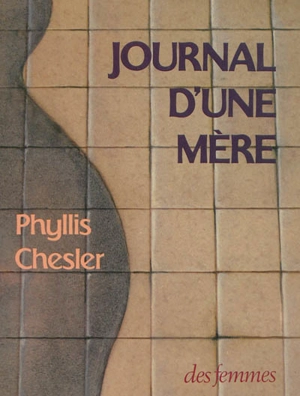 JOURNAL D'UNE MÈRE

Phyllis Chesler

des femmes